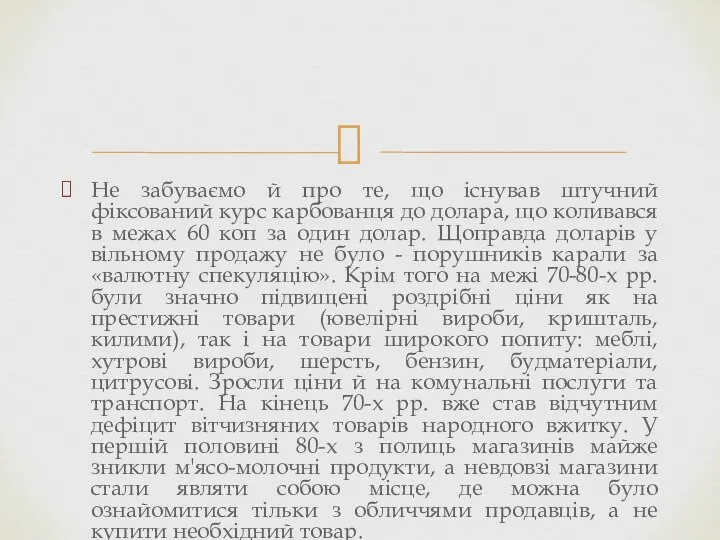 Не забуваємо й про те, що існував штучний фіксований курс карбованця до долара, що коливався в межах 60 коп за один долар. Щоправда доларів у вільному продажу не було - порушників карали за «валютну спекуляцію». Крім того на межі 70-80-х рр. були значно підвищені роздрібні ціни як на престижні товари (ювелірні вироби, кришталь, килими), так і на товари широкого попиту: меблі, хутрові вироби, шерсть, бензин, будматеріали, цитрусові. Зросли ціни й на комунальні послуги та транспорт. На кінець 70-х рр. вже став відчутним дефіцит вітчизняних товарів народного вжитку. У першій половині 80-х з полиць магазинів майже зникли м'ясо-молочні продукти, а невдовзі магазини стали являти собою місце, де можна було ознайомитися тільки з обличчями продавців, а не купити необхідний товар.